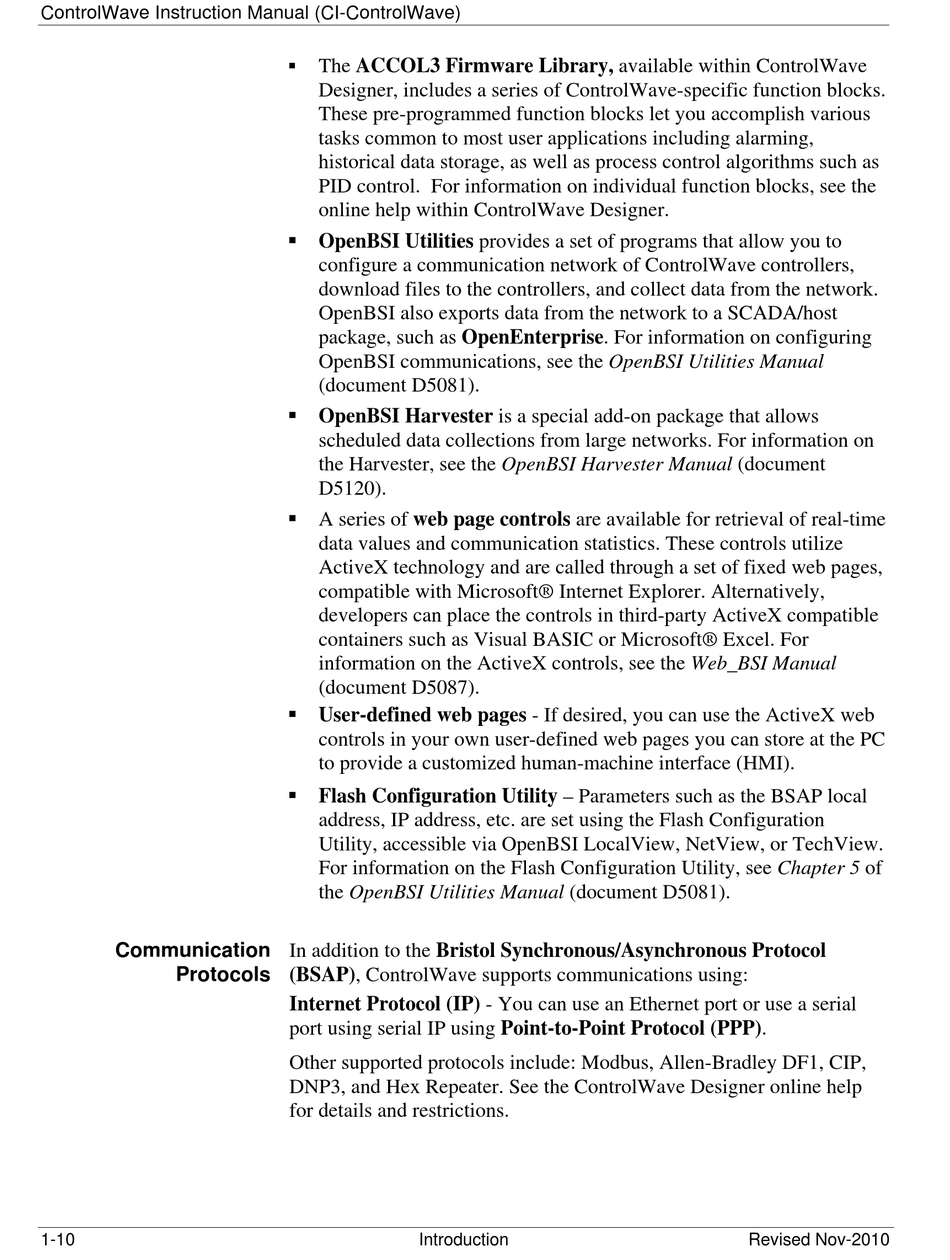 ControlWave Instruction Manual (CI-ControlWave)

▪ The ACCOL3 Firmware Library, available within ControlWave Designer, includes a series of ControlWave-specific function blocks. These pre-programmed function blocks let you accomplish various tasks common to most user applications including alarming, historical data storage, as well as process control algorithms such as PID control. For information on individual function blocks, see the online help within ControlWave Designer.

▪ OpenBSI Utilities provides a set of programs that allow you to configure a communication network of ControlWave controllers, download files to the controllers, and collect data from the network. OpenBSI also exports data from the network to a SCADA/host package, such as OpenEnterprise. For information on configuring OpenBSI communications, see the OpenBSI Utilities Manual (document D5081).

▪ OpenBSI Harvester is a special add-on package that allows scheduled data collections from large networks. For information on the Harvester, see the OpenBSI Harvester Manual (document D5120).

▪ A series of web page controls are available for retrieval of real-time data values and communication statistics. These controls utilize ActiveX technology and are called through a set of fixed web pages, compatible with Microsoft® Internet Explorer. Alternatively, developers can place the controls in third-party ActiveX compatible containers such as Visual BASIC or Microsoft® Excel. For information on the ActiveX controls, see the Web_BSI Manual (document D5087).

▪ User-defined web pages - If desired, you can use the ActiveX web controls in your own user-defined web pages you can store at the PC to provide a customized human-machine interface (HMI).

▪ Flash Configuration Utility – Parameters such as the BSAP local address, IP address, etc. are set using the Flash Configuration Utility, accessible via OpenBSI LocalView, NetView, or TechView. For information on the Flash Configuration Utility, see Chapter 5 of the OpenBSI Utilities Manual (document D5081).

Communication Protocols

In addition to the Bristol Synchronous/Asynchronous Protocol (BSAP), ControlWave supports communications using:

Internet Protocol (IP) - You can use an Ethernet port or use a serial port using serial IP using Point-to-Point Protocol (PPP).

Other supported protocols include: Modbus, Allen-Bradley DF1, CIP, DNP3, and Hex Repeater. See the ControlWave Designer online help for details and restrictions.

1-10 Introduction Revised Nov-2010